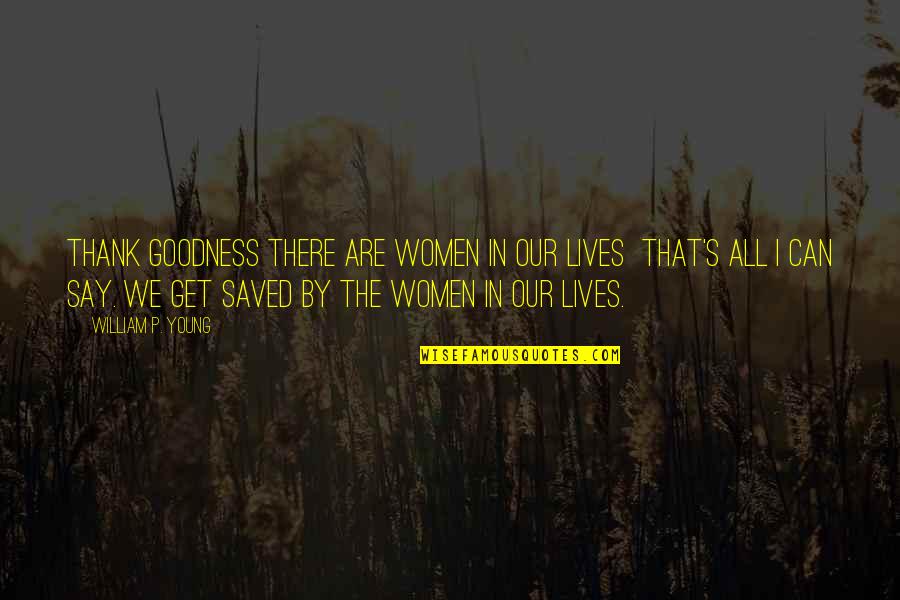 THANK GOODNESS THERE ARE WOMEN IN OUR LIVES THAT'S ALL I CAN SAY. WE GET SAVED BY THE WOMEN IN OUR LIVES.

WILLIAM P. YOUNG

WISEFAMOUSQUOTES.COM